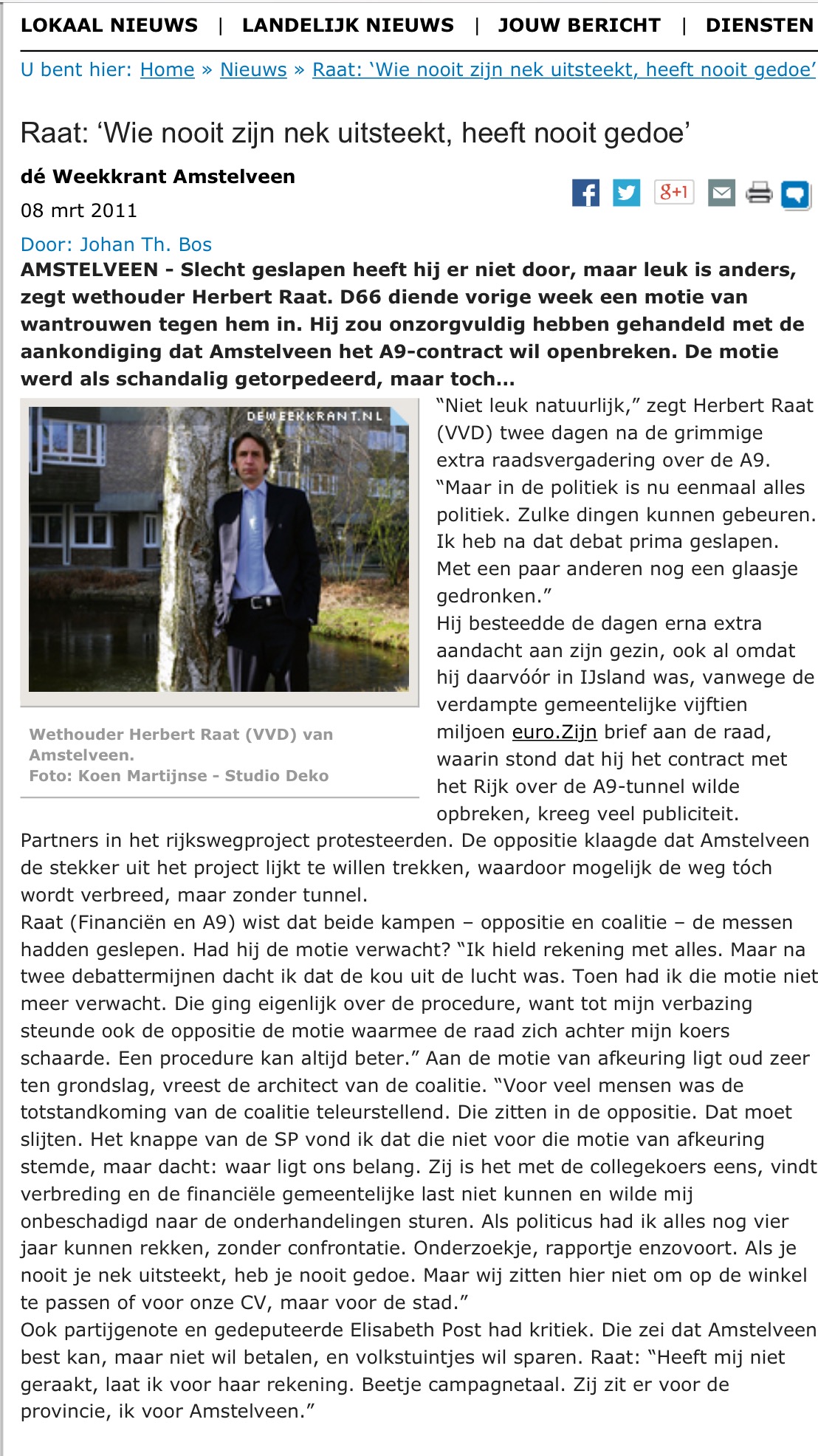 LOKAAL NIEUWS | LANDELIJK NIEUWS | JOUW BERICHT | DIENSTEN

U bent hier: Home » Nieuws » Raat: ‘Wie nooit zijn nek uitsteekt, heeft nooit gedoe’

Raat: ‘Wie nooit zijn nek uitsteekt, heeft nooit gedoe’

dé Weekkrant Amstelveen

08 mrt 2011

g+1

Door: Johan Th. Bos

AMSTELVEEN - Slecht geslapen heeft hij er niet door, maar leuk is anders, zegt wethouder Herbert Raat. D66 diende vorige week een motie van wantrouwen tegen hem in. Hij zou onzorgvuldig hebben gehandeld met de aankondiging dat Amstelveen het A9-contract wil openbreken. De motie werd als schandalig getorpedeerd, maar toch...

DEWEEKKRANT.NL

Wethouder Herbert Raat (VVD) van Amstelveen.
Foto: Koen Martijnse - Studio Deko

“Niet leuk natuurlijk,” zegt Herbert Raat (VVD) twee dagen na de grimmige extra raadsvergadering over de A9. “Maar in de politiek is nu eenmaal alles politiek. Zulke dingen kunnen gebeuren. Ik heb na dat debat prima geslapen. Met een paar anderen nog een glaasje gedronken.”
Hij besteedde de dagen erna extra aandacht aan zijn gezin, ook al omdat hij daarvóór in IJsland was, vanwege de verdampte gemeentelijke vijftien miljoen euro.Zijn brief aan de raad, waarin stond dat hij het contract met het Rijk over de A9-tunnel wilde opbreken, kreeg veel publiciteit. Partners in het rijkswegproject protesteerden. De oppositie klaagde dat Amstelveen de stekker uit het project lijkt te willen trekken, waardoor mogelijk de weg tóch wordt verbreed, maar zonder tunnel.
Raat (Financiën en A9) wist dat beide kampen – oppositie en coalitie – de messen hadden geslepen. Had hij de motie verwacht? “Ik hield rekening met alles. Maar na twee debattermijnen dacht ik dat de kou uit de lucht was. Toen had ik die motie niet meer verwacht. Die ging eigenlijk over de procedure, want tot mijn verbazing steunde ook de oppositie de motie waarmee de raad zich achter mijn koers schaarde. Een procedure kan altijd beter.” Aan de motie van afkeuring ligt oud zeer ten grondslag, vreest de architect van de coalitie. “Voor veel mensen was de totstandkoming van de coalitie teleurstellend. Die zitten in de oppositie. Dat moet slijten. Het knappe van de SP vond ik dat die niet voor die motie van afkeuring stemde, maar dacht: waar ligt ons belang. Zij is het met de collegekoers eens, vindt verbreding en de financiële gemeentelijke last niet kunnen en wilde mij onbeschadigd naar de onderhandelingen sturen. Als politicus had ik alles nog vier jaar kunnen rekken, zonder confrontatie. Onderzoekje, rapportje enzovoort. Als je nooit je nek uitsteekt, heb je nooit gedoe. Maar wij zitten hier niet om op de winkel te passen of voor onze CV, maar voor de stad.”
Ook partijgenote en gedeputeerde Elisabeth Post had kritiek. Die zei dat Amstelveen best kan, maar niet wil betalen, en volkstuintjes wil sparen. Raat: “Heeft mij niet geraakt, laat ik voor haar rekening. Beetje campagnetaal. Zij zit er voor de provincie, ik voor Amstelveen.”